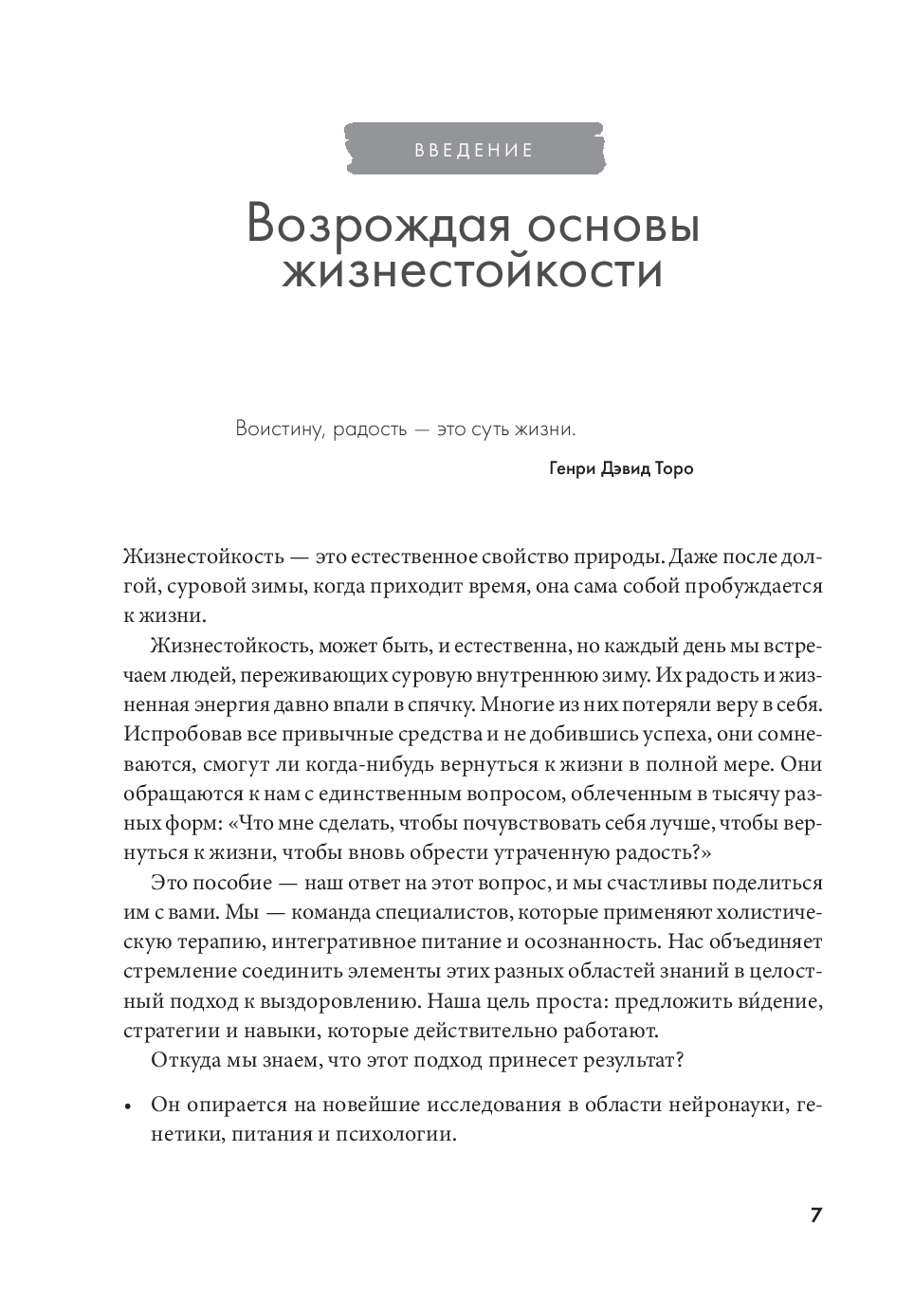 ВВЕДЕНИЕ

Возрождая основы жизнестойкости

Воистину, радость — это суть жизни.

Генри Дэвид Торо

Жизнестойкость — это естественное свойство природы. Даже после долгой, суровой зимы, когда приходит время, она сама собой пробуждается к жизни.

Жизнестойкость, может быть, и естественна, но каждый день мы встречаем людей, переживающих суровую внутреннюю зиму. Их радость и жизненная энергия давно впали в спячку. Многие из них потеряли веру в себя. Испробовав все привычные средства и не добившись успеха, они сомневаются, смогут ли когда-нибудь вернуться к жизни в полной мере. Они обращаются к нам с единственным вопросом, облеченным в тысячу разных форм: «Что мне сделать, чтобы почувствовать себя лучше, чтобы вернуться к жизни, чтобы вновь обрести утраченную радость?»

Это пособие — наш ответ на этот вопрос, и мы счастливы поделиться им с вами. Мы — команда специалистов, которые применяют холистическую терапию, интегративное питание и осознанность. Нас объединяет стремление соединить элементы этих разных областей знаний в целостный подход к выздоровлению. Наша цель проста: предложить ви́дение, стратегии и навыки, которые действительно работают.

Откуда мы знаем, что этот подход принесет результат?

• Он опирается на новейшие исследования в области нейронауки, генетики, питания и психологии.

7